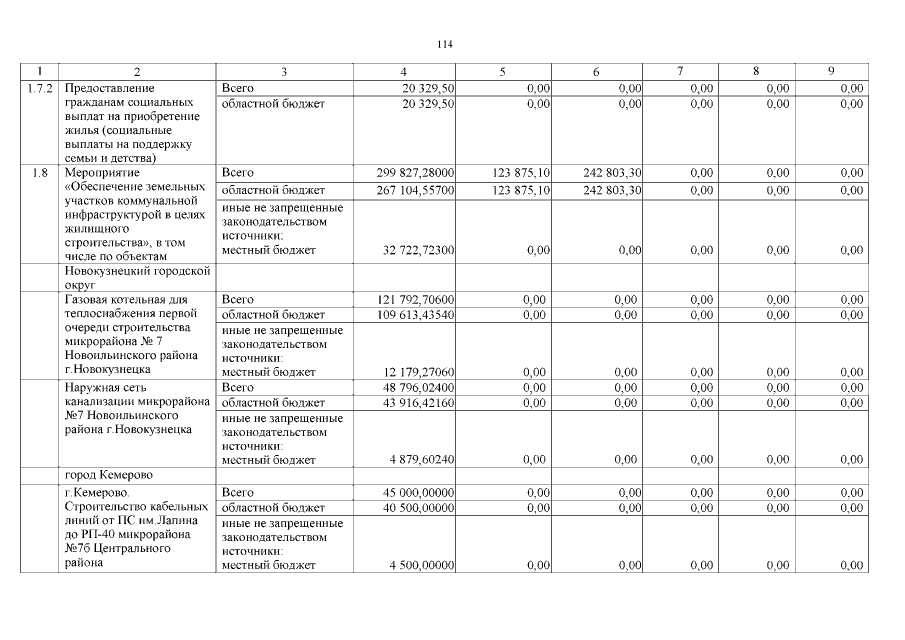 114

| 1 | 2 | 3 | 4 | 5 | 6 | 7 | 8 | 9 |
|---|---|---|---|---|---|---|---|---|
| 1.7.2 | Предоставление гражданам социальных выплат на приобретение жилья (социальные выплаты на поддержку семьи и детства) | Всего | 20 329,50 | 0,00 | 0,00 | 0,00 | 0,00 | 0,00 |
| | | областной бюджет | 20 329,50 | 0,00 | 0,00 | 0,00 | 0,00 | 0,00 |
| 1.8 | Мероприятие «Обеспечение земельных участков коммунальной инфраструктурой в целях жилищного строительства», в том числе по объектам | Всего | 299 827,28000 | 123 875,10 | 242 803,30 | 0,00 | 0,00 | 0,00 |
| | | областной бюджет | 267 104,55700 | 123 875,10 | 242 803,30 | 0,00 | 0,00 | 0,00 |
| | | иные не запрещенные законодательством источники: местный бюджет | 32 722,72300 | 0,00 | 0,00 | 0,00 | 0,00 | 0,00 |
| | Новокузнецкий городской округ | | | | | | | |
| | Газовая котельная для теплоснабжения первой очереди строительства микрорайона № 7 Новоильинского района г.Новокузнецка | Всего | 121 792,70600 | 0,00 | 0,00 | 0,00 | 0,00 | 0,00 |
| | | областной бюджет | 109 613,43540 | 0,00 | 0,00 | 0,00 | 0,00 | 0,00 |
| | | иные не запрещенные законодательством источники: местный бюджет | 12 179,27060 | 0,00 | 0,00 | 0,00 | 0,00 | 0,00 |
| | Наружная сеть канализации микрорайона №7 Новоильинского района г.Новокузнецка | Всего | 48 796,02400 | 0,00 | 0,00 | 0,00 | 0,00 | 0,00 |
| | | областной бюджет | 43 916,42160 | 0,00 | 0,00 | 0,00 | 0,00 | 0,00 |
| | | иные не запрещенные законодательством источники: местный бюджет | 4 879,60240 | 0,00 | 0,00 | 0,00 | 0,00 | 0,00 |
| | город Кемерово | | | | | | | |
| | г.Кемерово. Строительство кабельных линий от ПС им.Лапина до РП-40 микрорайона №7б Центрального района | Всего | 45 000,00000 | 0,00 | 0,00 | 0,00 | 0,00 | 0,00 |
| | | областной бюджет | 40 500,00000 | 0,00 | 0,00 | 0,00 | 0,00 | 0,00 |
| | | иные не запрещенные законодательством источники: местный бюджет | 4 500,00000 | 0,00 | 0,00 | 0,00 | 0,00 | 0,00 |